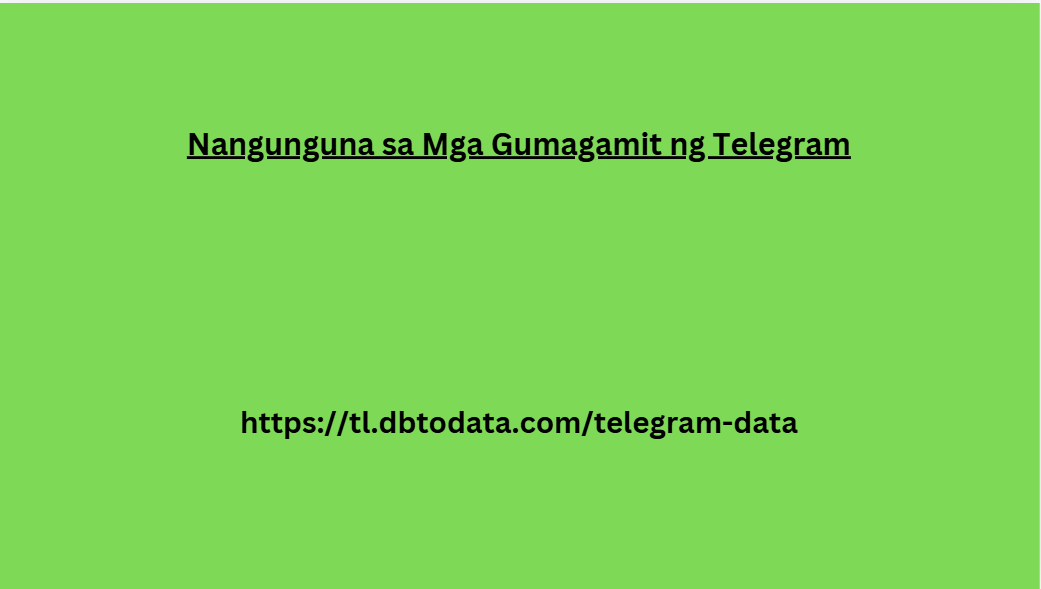 Nangunguna sa Mga Gumagamit ng Telegram

https://tl.dbtodata.com/telegram-data